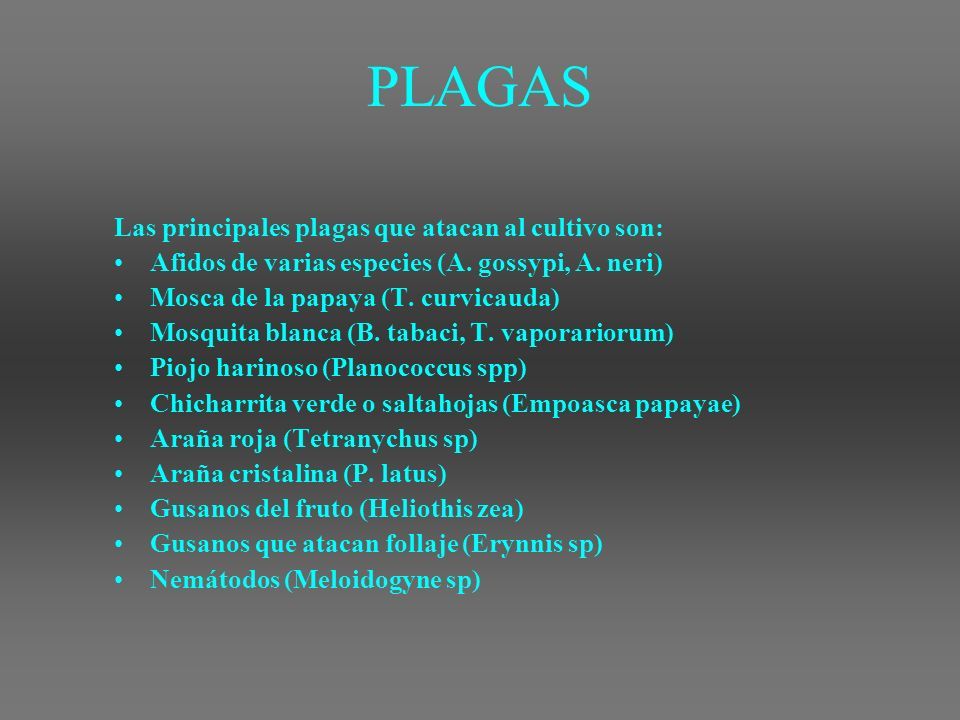 PLAGAS

Las principales plagas que atacan al cultivo son:
• Afidos de varias especies (A. gossypi, A. neri)
• Mosca de la papaya (T. curvicauda)
• Mosquita blanca (B. tabaci, T. vaporariorum)
• Piojo harinoso (Planococcus spp)
• Chicharrita verde o saltahojas (Empoasca papayae)
• Araña roja (Tetranychus sp)
• Araña cristalina (P. latus)
• Gusanos del fruto (Heliothis zea)
• Gusanos que atacan follaje (Erynnis sp)
• Nemátodos (Meloidogyne sp)